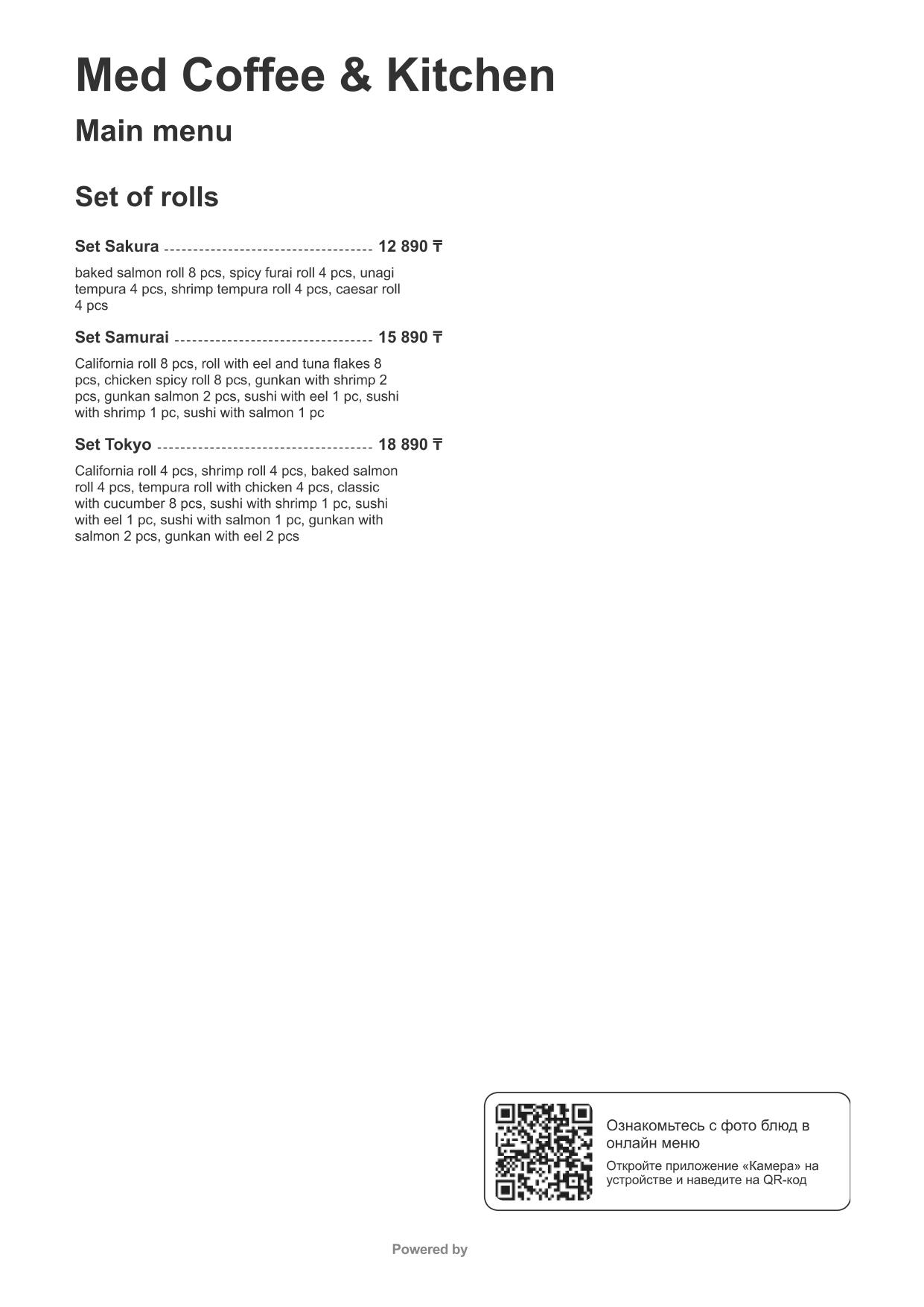 Med Coffee & Kitchen

Main menu

Set of rolls

Set Sakura 12 890 ₸

baked salmon roll 8 pcs, spicy furai roll 4 pcs, unagi tempura 4 pcs, shrimp tempura roll 4 pcs, caesar roll 4 pcs

Set Samurai 15 890 ₸

California roll 8 pcs, roll with eel and tuna flakes 8 pcs, chicken spicy roll 8 pcs, gunkan with shrimp 2 pcs, gunkan salmon 2 pcs, sushi with eel 1 pc, sushi with shrimp 1 pc, sushi with salmon 1 pc

Set Tokyo 18 890 ₸

California roll 4 pcs, shrimp roll 4 pcs, baked salmon roll 4 pcs, tempura roll with chicken 4 pcs, classic with cucumber 8 pcs, sushi with shrimp 1 pc, sushi with eel 1 pc, sushi with salmon 1 pc, gunkan with salmon 2 pcs, gunkan with eel 2 pcs

Ознакомьтесь с фото блюд в онлайн меню

Откройте приложение «Камера» на устройстве и наведите на QR-код

Powered by